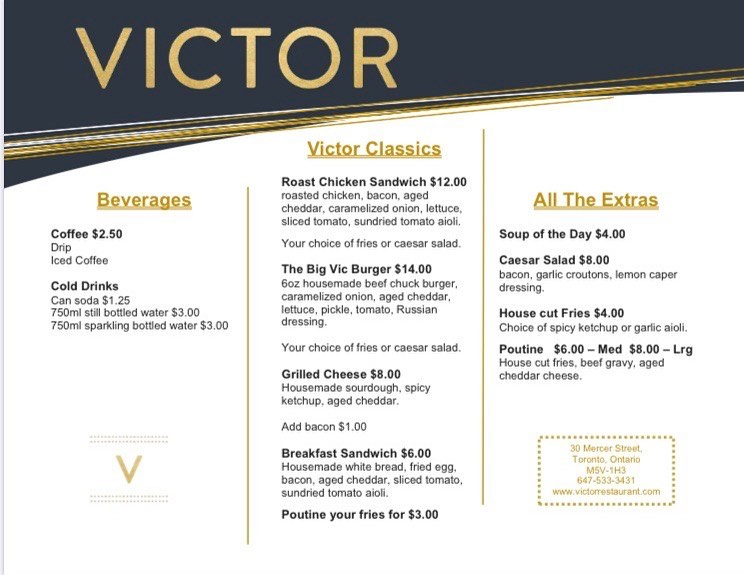 VICTOR

Beverages

Coffee $2.50
Drip
Iced Coffee

Cold Drinks
Can soda $1.25
750ml still bottled water $3.00
750ml sparkling bottled water $3.00

V

Victor Classics

Roast Chicken Sandwich $12.00
roasted chicken, bacon, aged cheddar, caramelized onion, lettuce, sliced tomato, sundried tomato aioli.

Your choice of fries or caesar salad.

The Big Vic Burger $14.00
6oz housemade beef chuck burger, caramelized onion, aged cheddar, lettuce, pickle, tomato, Russian dressing.

Your choice of fries or caesar salad.

Grilled Cheese $8.00
Housemade sourdough, spicy ketchup, aged cheddar.

Add bacon $1.00

Breakfast Sandwich $6.00
Housemade white bread, fried egg, bacon, aged cheddar, sliced tomato, sundried tomato aioli.

Poutine your fries for $3.00

All The Extras

Soup of the Day $4.00

Caesar Salad $8.00
bacon, garlic croutons, lemon caper dressing.

House cut Fries $4.00
Choice of spicy ketchup or garlic aioli.

Poutine $6.00 – Med $8.00 – Lrg
House cut fries, beef gravy, aged cheddar cheese.

30 Mercer Street,
Toronto, Ontario
M5V-1H3
647-533-3431
www.victorrestaurant.com